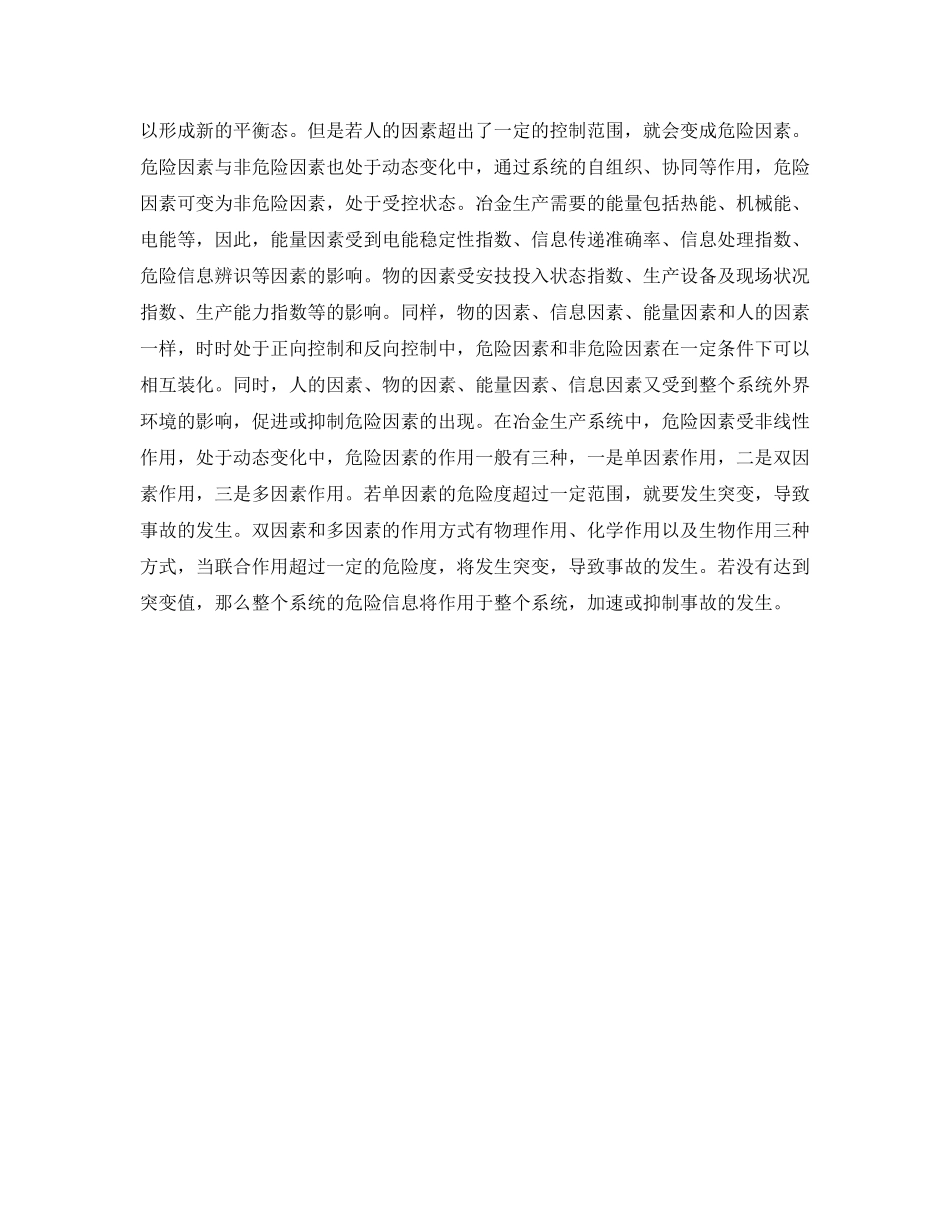 以形成新的平衡态。但是若人的因素超出了一定的控制范围，就会变成危险因素。危险因素与非危险因素也处于动态变化中，通过系统的自组织、协同等作用，危险因素可变为非危险因素，处于受控状态。冶金生产需要的能量包括热能、机械能、电能等，因此，能量因素受到电能稳定性指数、信息传递准确率、信息处理指数、危险信息辨识等因素的影响。物的因素受安技投入状态指数、生产设备及现场状况指数、生产能力指数等的影响。同样，物的因素、信息因素、能量因素和人的因素一样，时时处于正向控制和反向控制中，危险因素和非危险因素在一定条件下可以相互装化。同时，人的因素、物的因素、能量因素、信息因素又受到整个系统外界环境的影响，促进或抑制危险因素的出现。在冶金生产系统中，危险因素受非线性作用，处于动态变化中，危险因素的作用一般有三种，一是单因素作用，二是双因素作用，三是多因素作用。若单因素的危险度超过一定范围，就要发生突变，导致事故的发生。双因素和多因素的作用方式有物理作用、化学作用以及生物作用三种方式，当联合作用超过一定的危险度，将发生突变，导致事故的发生。若没有达到突变值，那么整个系统的危险信息将作用于整个系统，加速或抑制事故的发生。